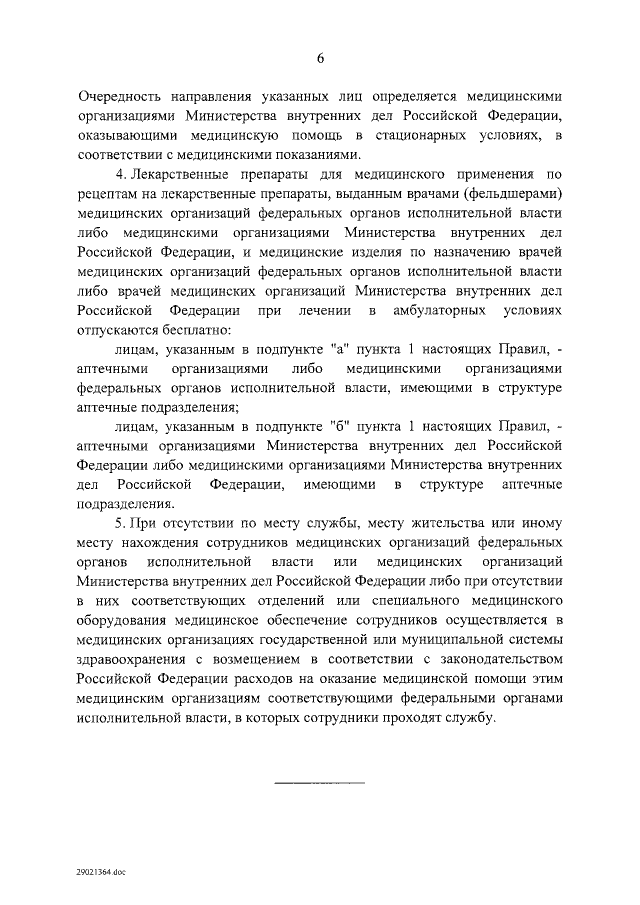 6

Очередность направления указанных лиц определяется медицинскими организациями Министерства внутренних дел Российской Федерации, оказывающими медицинскую помощь в стационарных условиях, в соответствии с медицинскими показаниями.

4. Лекарственные препараты для медицинского применения по рецептам на лекарственные препараты, выданным врачами (фельдшерами) медицинских организаций федеральных органов исполнительной власти либо медицинскими организациями Министерства внутренних дел Российской Федерации, и медицинские изделия по назначению врачей медицинских организаций федеральных органов исполнительной власти либо врачей медицинских организаций Министерства внутренних дел Российской Федерации при лечении в амбулаторных условиях отпускаются бесплатно:

лицам, указанным в подпункте "а" пункта 1 настоящих Правил, - аптечными организациями либо медицинскими организациями федеральных органов исполнительной власти, имеющими в структуре аптечные подразделения;

лицам, указанным в подпункте "б" пункта 1 настоящих Правил, - аптечными организациями Министерства внутренних дел Российской Федерации либо медицинскими организациями Министерства внутренних дел Российской Федерации, имеющими в структуре аптечные подразделения.

5. При отсутствии по месту службы, месту жительства или иному месту нахождения сотрудников медицинских организаций федеральных органов исполнительной власти или медицинских организаций Министерства внутренних дел Российской Федерации либо при отсутствии в них соответствующих отделений или специального медицинского оборудования медицинское обеспечение сотрудников осуществляется в медицинских организациях государственной или муниципальной системы здравоохранения с возмещением в соответствии с законодательством Российской Федерации расходов на оказание медицинской помощи этим медицинским организациям соответствующими федеральными органами исполнительной власти, в которых сотрудники проходят службу.

29021364.doc